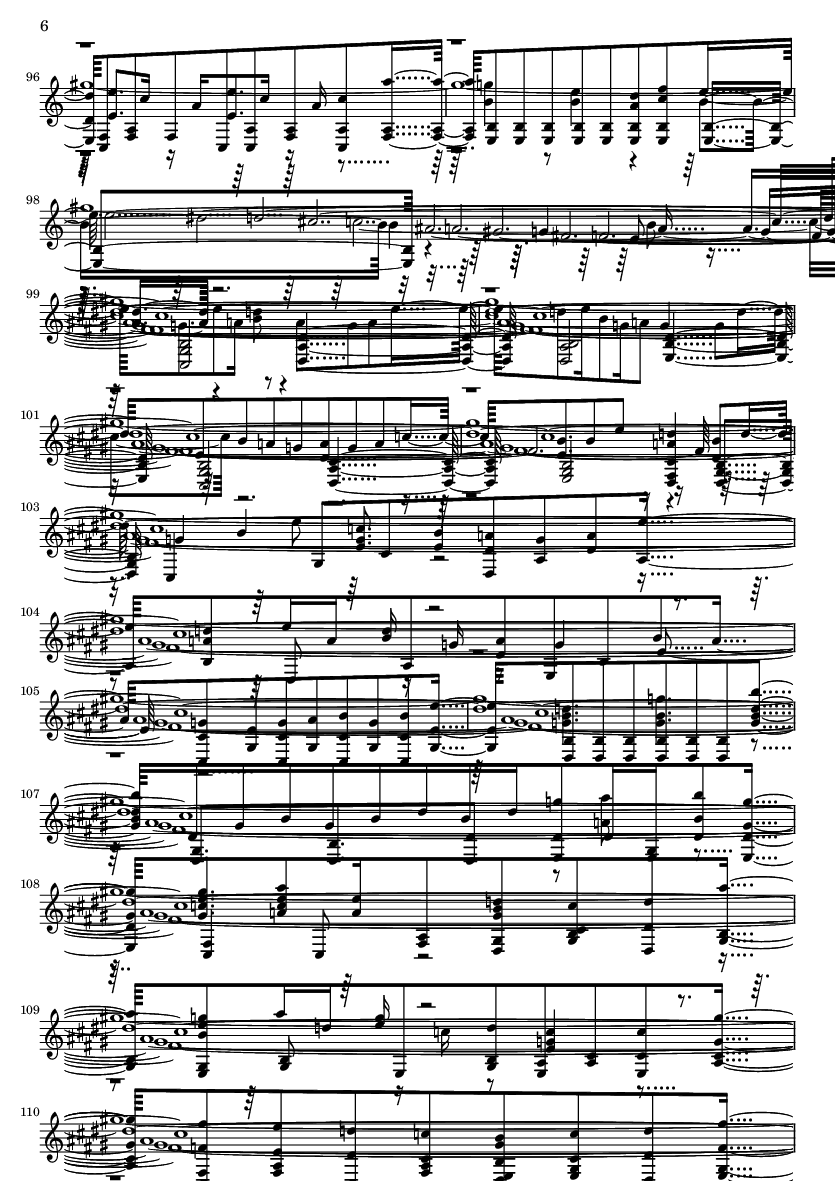 6

96

98

99

101

103

104

105

107

108

109

110